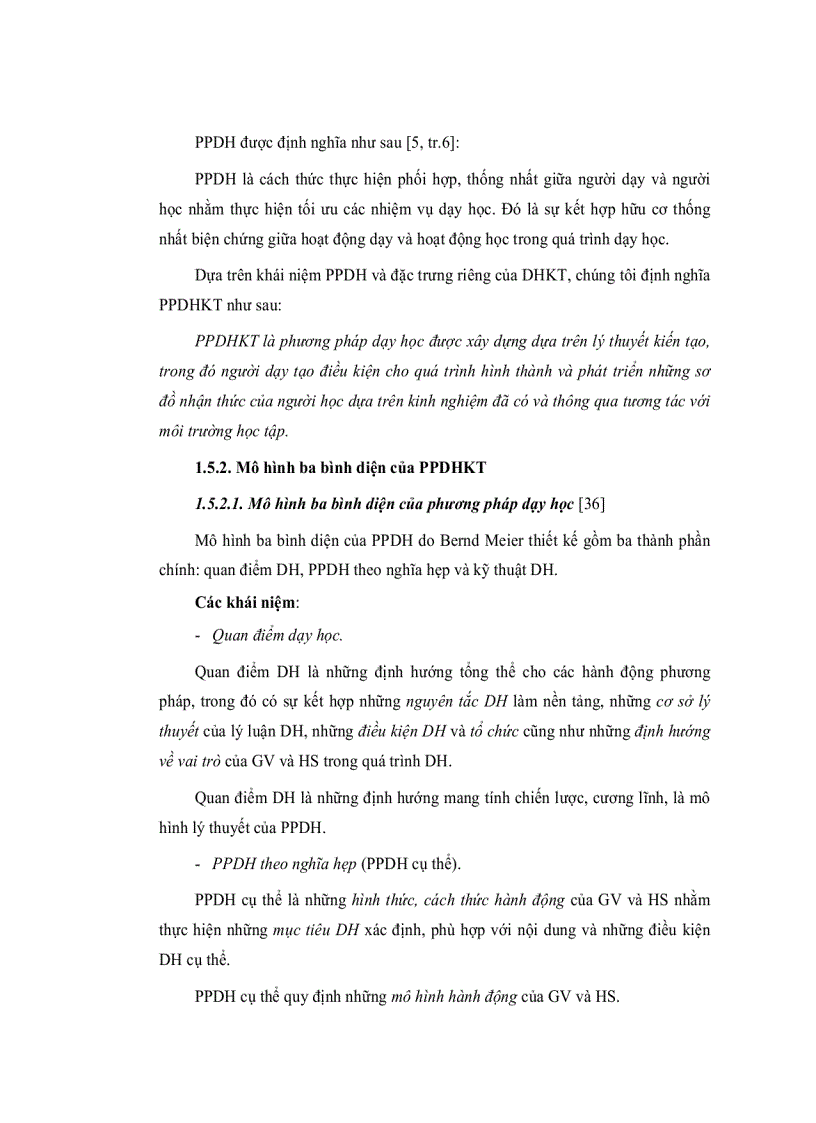 PPDH được định nghĩa như sau [5, tr.6]:

PPDH là cách thức thực hiện phối hợp, thống nhất giữa người dạy và người học nhằm thực hiện tối ưu các nhiệm vụ dạy học. Đó là sự kết hợp hữu cơ thống nhất biện chứng giữa hoạt động dạy và hoạt động học trong quá trình dạy học.

Dựa trên khái niệm PPDH và đặc trưng riêng của DHKT, chúng tôi định nghĩa PPDHKT như sau:

PPDHKT là phương pháp dạy học được xây dựng dựa trên lý thuyết kiến tạo, trong đó người dạy tạo điều kiện cho quá trình hình thành và phát triển những sơ đồ nhận thức của người học dựa trên kinh nghiệm đã có và thông qua tương tác với môi trường học tập.

1.5.2. Mô hình ba bình diện của PPDHKT

1.5.2.1. Mô hình ba bình diện của phương pháp dạy học [36]

Mô hình ba bình diện của PPDH do Bernd Meier thiết kế gồm ba thành phần chính: quan điểm DH, PPDH theo nghĩa hẹp và kỹ thuật DH.

Các khái niệm:

- Quan điểm dạy học.

Quan điểm DH là những định hướng tổng thể cho các hành động phương pháp, trong đó có sự kết hợp những nguyên tắc DH làm nền tảng, những cơ sở lý thuyết của lý luận DH, những điều kiện DH và tổ chức cũng như những định hướng về vai trò của GV và HS trong quá trình DH.

Quan điểm DH là những định hướng mang tính chiến lược, cương lĩnh, là mô hình lý thuyết của PPDH.

- PPDH theo nghĩa hẹp (PPDH cụ thể).

PPDH cụ thể là những hình thức, cách thức hành động của GV và HS nhằm thực hiện những mục tiêu DH xác định, phù hợp với nội dung và những điều kiện DH cụ thể.

PPDH cụ thể quy định những mô hình hành động của GV và HS.